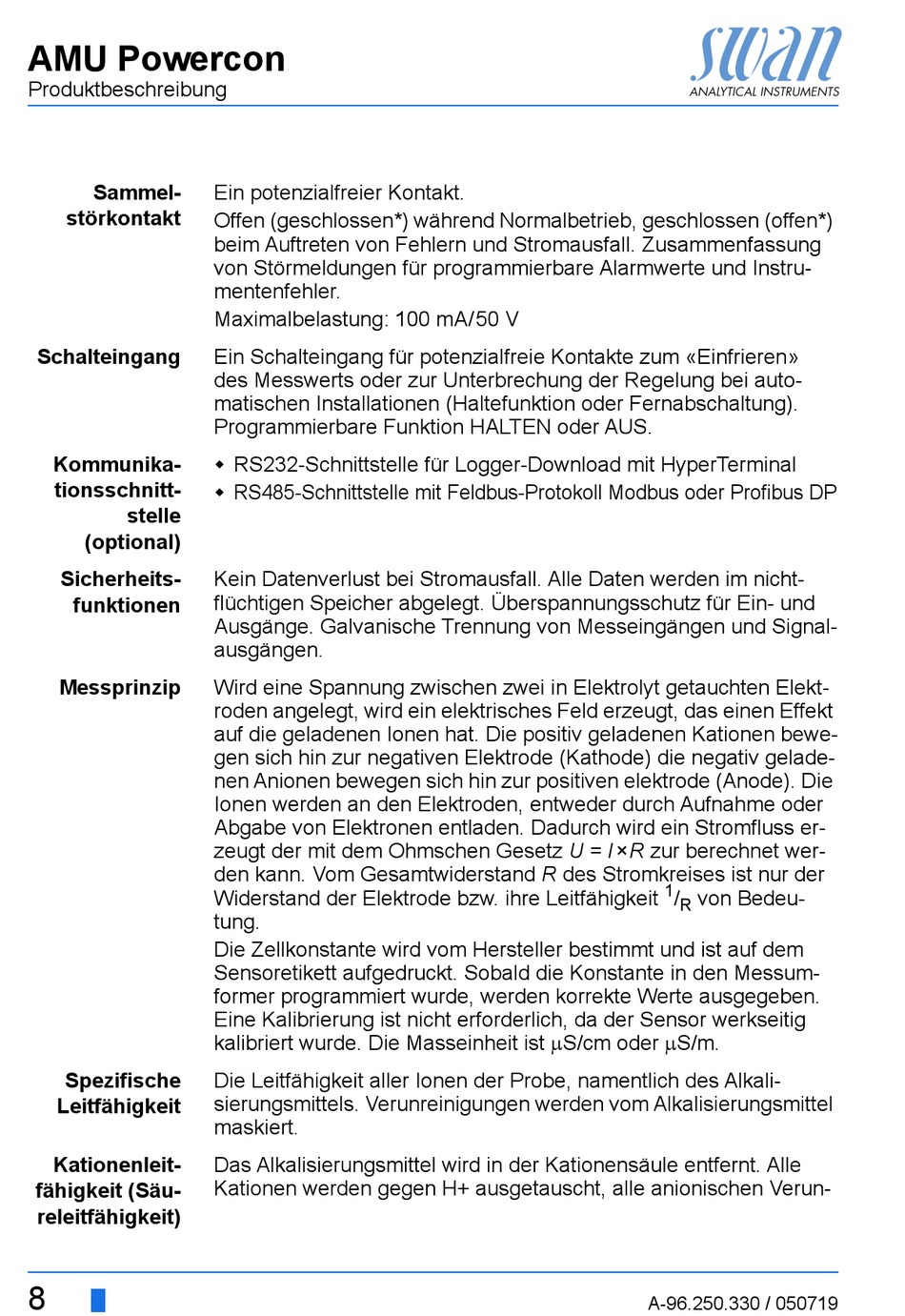 AMU Powercon
Produktbeschreibung

swan
ANALYTICAL INSTRUMENTS

Sammelstörkontakt

Ein potenzialfreier Kontakt.

Offen (geschlossen*) während Normalbetrieb, geschlossen (offen*) beim Auftreten von Fehlern und Stromausfall. Zusammenfassung von Störmeldungen für programmierbare Alarmwerte und Instrumentenfehler.

Maximalbelastung: 100 mA/50 V

Schalteingang

Ein Schalteingang für potenzialfreie Kontakte zum «Einfrieren» des Messwerts oder zur Unterbrechung der Regelung bei automatischen Installationen (Haltefunktion oder Fernabschaltung). Programmierbare Funktion HALTEN oder AUS.

Kommunikationsschnittstelle (optional)

◆ RS232-Schnittstelle für Logger-Download mit HyperTerminal
◆ RS485-Schnittstelle mit Feldbus-Protokoll Modbus oder Profibus DP

Sicherheitsfunktionen

Kein Datenverlust bei Stromausfall. Alle Daten werden im nichtflüchtigen Speicher abgelegt. Überspannungsschutz für Ein- und Ausgänge. Galvanische Trennung von Messeingängen und Signalausgängen.

Messprinzip

Wird eine Spannung zwischen zwei in Elektrolyt getauchten Elektroden angelegt, wird ein elektrisches Feld erzeugt, das einen Effekt auf die geladenen Ionen hat. Die positiv geladenen Kationen bewegen sich hin zur negativen Elektrode (Kathode) die negativ geladenen Anionen bewegen sich hin zur positiven elektrode (Anode). Die Ionen werden an den Elektroden, entweder durch Aufnahme oder Abgabe von Elektronen entladen. Dadurch wird ein Stromfluss erzeugt der mit dem Ohmschen Gesetz $U = I \times R$ zur berechnet werden kann. Vom Gesamtwiderstand $R$ des Stromkreises ist nur der Widerstand der Elektrode bzw. ihre Leitfähigkeit $^1/_R$ von Bedeutung.

Die Zellkonstante wird vom Hersteller bestimmt und ist auf dem Sensoretikett aufgedruckt. Sobald die Konstante in den Messumformer programmiert wurde, werden korrekte Werte ausgegeben. Eine Kalibrierung ist nicht erforderlich, da der Sensor werkseitig kalibriert wurde. Die Masseinheit ist µS/cm oder µS/m.

Spezifische Leitfähigkeit

Die Leitfähigkeit aller Ionen der Probe, namentlich des Alkalisierungsmittels. Verunreinigungen werden vom Alkalisierungsmittel maskiert.

Kationenleitfähigkeit (Säureleitfähigkeit)

Das Alkalisierungsmittel wird in der Kationensäule entfernt. Alle Kationen werden gegen H+ ausgetauscht, alle anionischen Verun-

8

A-96.250.330 / 050719